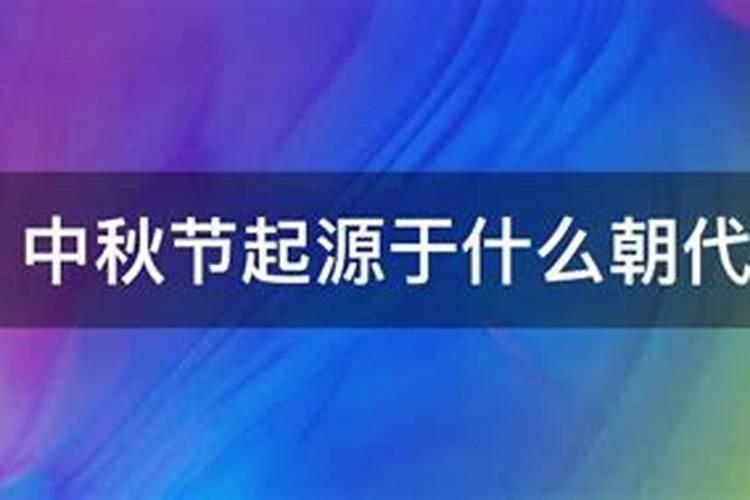 中秋节起源于什么朝代